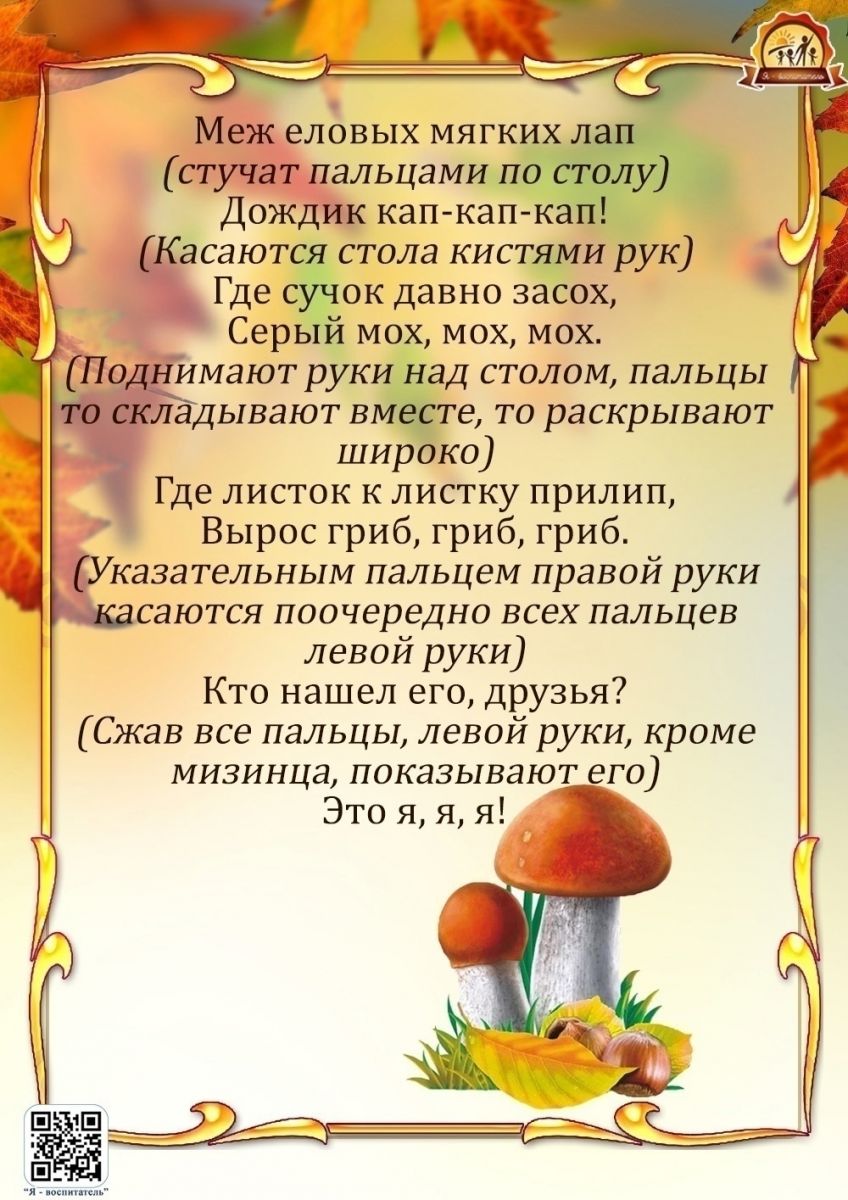 Меж еловых мягких лап
(стучат пальцами по столу)
Дождик кап-кап-кап!
(Касаются стола кистями рук)
Где сучок давно засох,
Серый мох, мох, мох.
(Поднимают руки над столом, пальцы то складывают вместе, то раскрывают широко)
Где листок к листку прилип,
Вырос гриб, гриб, гриб.
(Указательным пальцем правой руки касаются поочередно всех пальцев левой руки)
Кто нашел его, друзья?
(Сжав все пальцы, левой руки, кроме мизинца, показывают его)
Это я, я, я!

"Я - воспитатель"